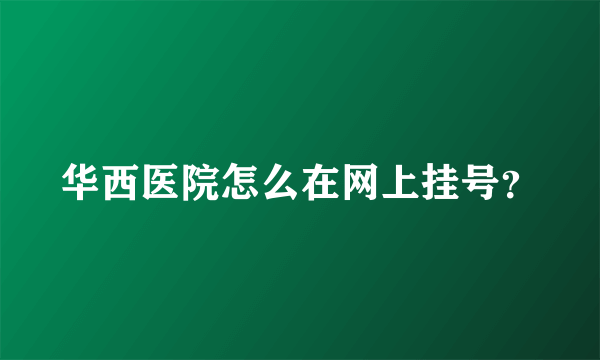 华西医院怎么在网上挂号?